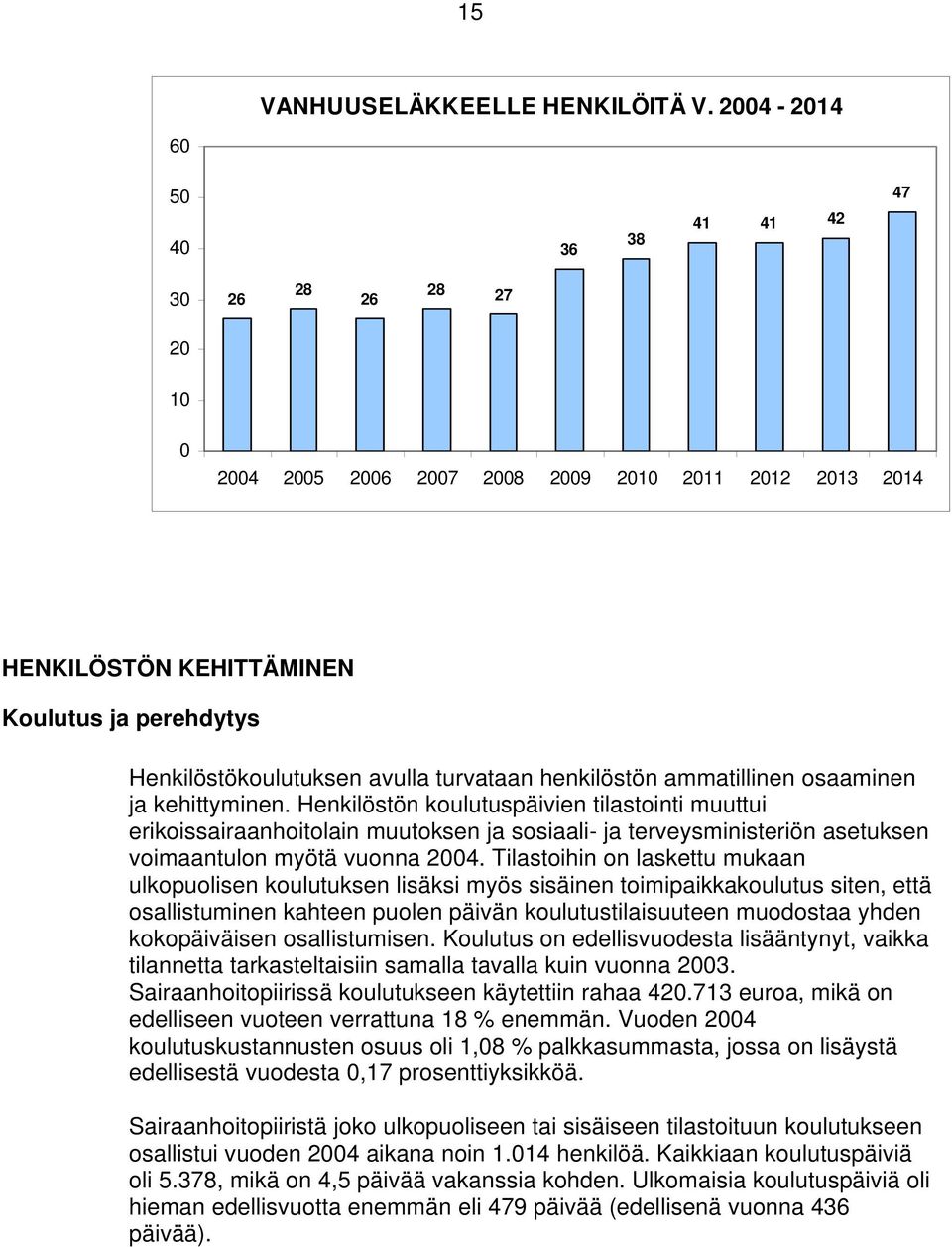 15

VANHUUSELÄKKEELLE HENKILÖITÄ V. 2004 - 2014

60
50
40
30
20
10
0

26 28 26 28 27 36 38 41 41 42 47

2004 2005 2006 2007 2008 2009 2010 2011 2012 2013 2014

HENKILÖSTÖN KEHITTÄMINEN

Koulutus ja perehdytys

Henkilöstökoulutuksen avulla turvataan henkilöstön ammatillinen osaaminen ja kehittyminen. Henkilöstön koulutuspäivien tilastointi muuttui erikoissairaanhoitolain muutoksen ja sosiaali- ja terveysministeriön asetuksen voimaantulon myötä vuonna 2004. Tilastoihin on laskettu mukaan ulkopuolisen koulutuksen lisäksi myös sisäinen toimipaikkakoulutus siten, että osallistuminen kahteen puolen päivän koulutustilaisuuteen muodostaa yhden kokopäiväisen osallistumisen. Koulutus on edellisvuodesta lisääntynyt, vaikka tilannetta tarkasteltaisiin samalla tavalla kuin vuonna 2003. Sairaanhoitopiirissä koulutukseen käytettiin rahaa 420.713 euroa, mikä on edelliseen vuoteen verrattuna 18 % enemmän. Vuoden 2004 koulutuskustannusten osuus oli 1,08 % palkkasummasta, jossa on lisäystä edellisestä vuodesta 0,17 prosenttiyksikköä.

Sairaanhoitopiiristä joko ulkopuoliseen tai sisäiseen tilastoituun koulutukseen osallistui vuoden 2004 aikana noin 1.014 henkilöä. Kaikkiaan koulutuspäiviä oli 5.378, mikä on 4,5 päivää vakanssia kohden. Ulkomaisia koulutuspäiviä oli hieman edellisvuotta enemmän eli 479 päivää (edellisenä vuonna 436 päivää).